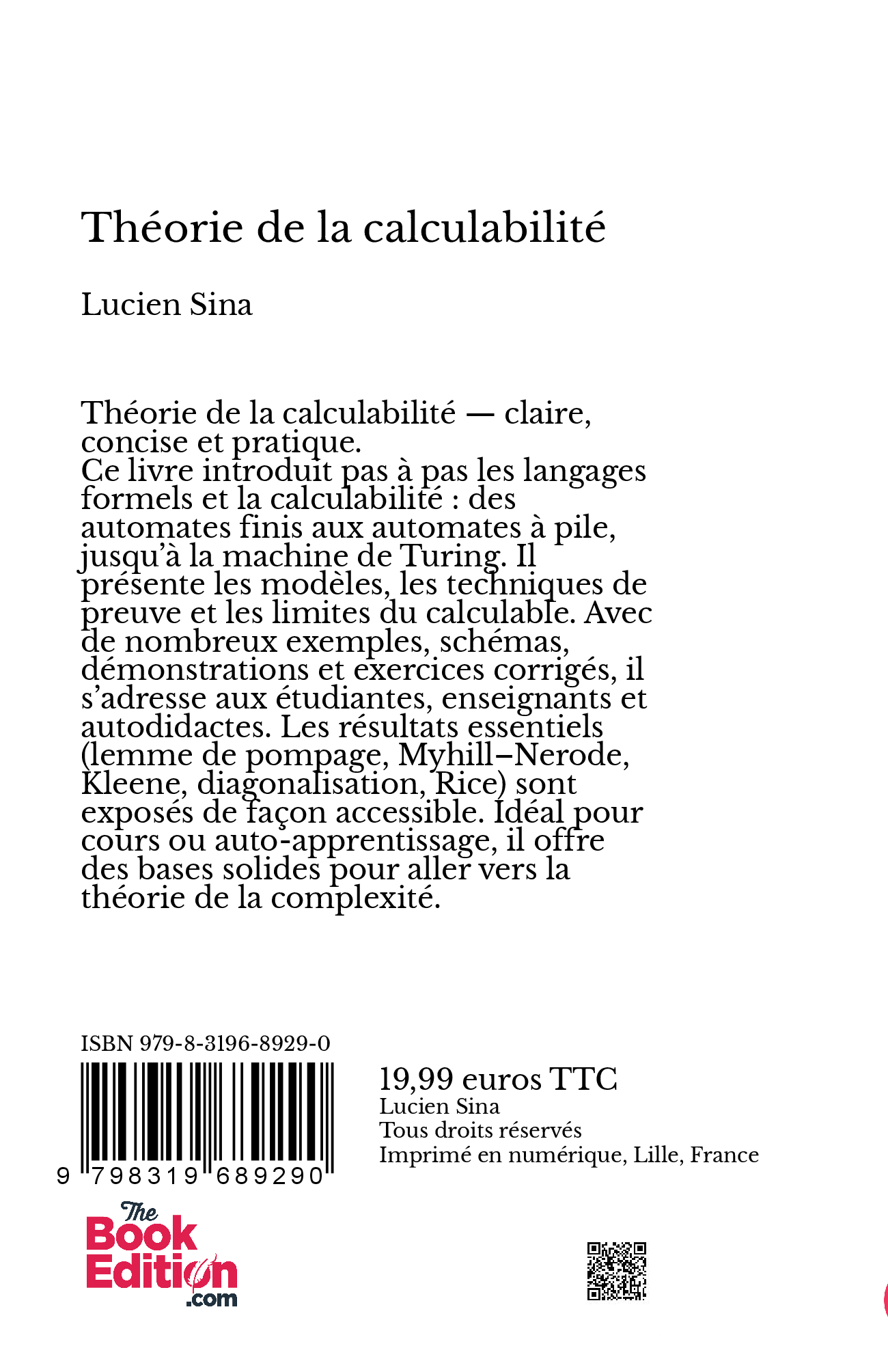 Théorie de la calculabilité

Lucien Sina

Théorie de la calculabilité — claire, concise et pratique.
Ce livre introduit pas à pas les langages formels et la calculabilité : des automates finis aux automates à pile, jusqu'à la machine de Turing. Il présente les modèles, les techniques de preuve et les limites du calculable. Avec de nombreux exemples, schémas, démonstrations et exercices corrigés, il s'adresse aux étudiantes, enseignants et autodidactes. Les résultats essentiels (lemme de pompage, Myhill–Nerode, Kleene, diagonalisation, Rice) sont exposés de façon accessible. Idéal pour cours ou auto-apprentissage, il offre des bases solides pour aller vers la théorie de la complexité.

ISBN 979-8-3196-8929-0

9 798319 689290

19,99 euros TTC
Lucien Sina
Tous droits réservés
Imprimé en numérique, Lille, France

The Book Edition .com